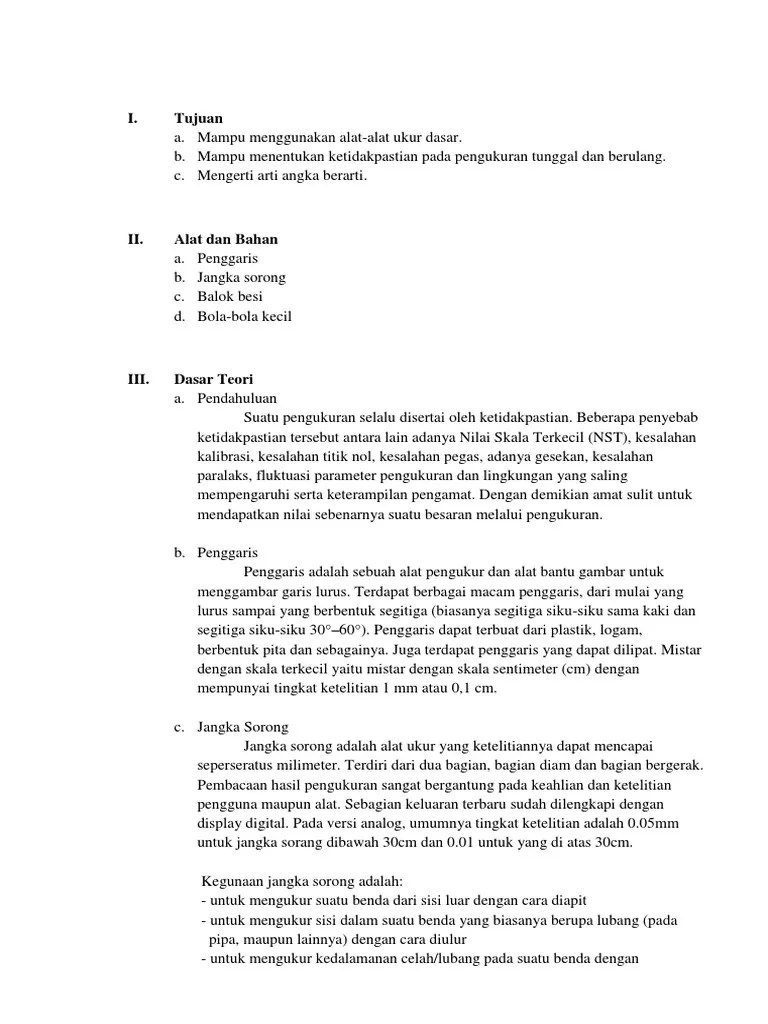 I. Tujuan
a. Mampu menggunakan alat-alat ukur dasar.
b. Mampu menentukan ketidakpastian pada pengukuran tunggal dan berulang.
c. Mengerti arti angka berarti.

II. Alat dan Bahan
a. Penggaris
b. Jangka sorong
c. Balok besi
d. Bola-bola kecil

III. Dasar Teori
a. Pendahuluan
Suatu pengukuran selalu disertai oleh ketidakpastian. Beberapa penyebab ketidakpastian tersebut antara lain adanya Nilai Skala Terkecil (NST), kesalahan kalibrasi, kesalahan titik nol, kesalahan pegas, adanya gesekan, kesalahan paralaks, fluktuasi parameter pengukuran dan lingkungan yang saling mempengaruhi serta keterampilan pengamat. Dengan demikian amat sulit untuk mendapatkan nilai sebenarnya suatu besaran melalui pengukuran.

b. Penggaris
Penggaris adalah sebuah alat pengukur dan alat bantu gambar untuk menggambar garis lurus. Terdapat berbagai macam penggaris, dari mulai yang lurus sampai yang berbentuk segitiga (biasanya segitiga siku-siku sama kaki dan segitiga siku-siku 30°–60°). Penggaris dapat terbuat dari plastik, logam, berbentuk pita dan sebagainya. Juga terdapat penggaris yang dapat dilipat. Mistar dengan skala terkecil yaitu mistar dengan skala sentimeter (cm) dengan mempunyai tingkat ketelitian 1 mm atau 0,1 cm.

c. Jangka Sorong
Jangka sorong adalah alat ukur yang ketelitiannya dapat mencapai seperseratus milimeter. Terdiri dari dua bagian, bagian diam dan bagian bergerak. Pembacaan hasil pengukuran sangat bergantung pada keahlian dan ketelitian pengguna maupun alat. Sebagian keluaran terbaru sudah dilengkapi dengan display digital. Pada versi analog, umumnya tingkat ketelitian adalah 0.05mm untuk jangka sorang dibawah 30cm dan 0.01 untuk yang di atas 30cm.

Kegunaan jangka sorong adalah:
- untuk mengukur suatu benda dari sisi luar dengan cara diapit
- untuk mengukur sisi dalam suatu benda yang biasanya berupa lubang (pada pipa, maupun lainnya) dengan cara diulur
- untuk mengukur kedalamanan celah/lubang pada suatu benda dengan